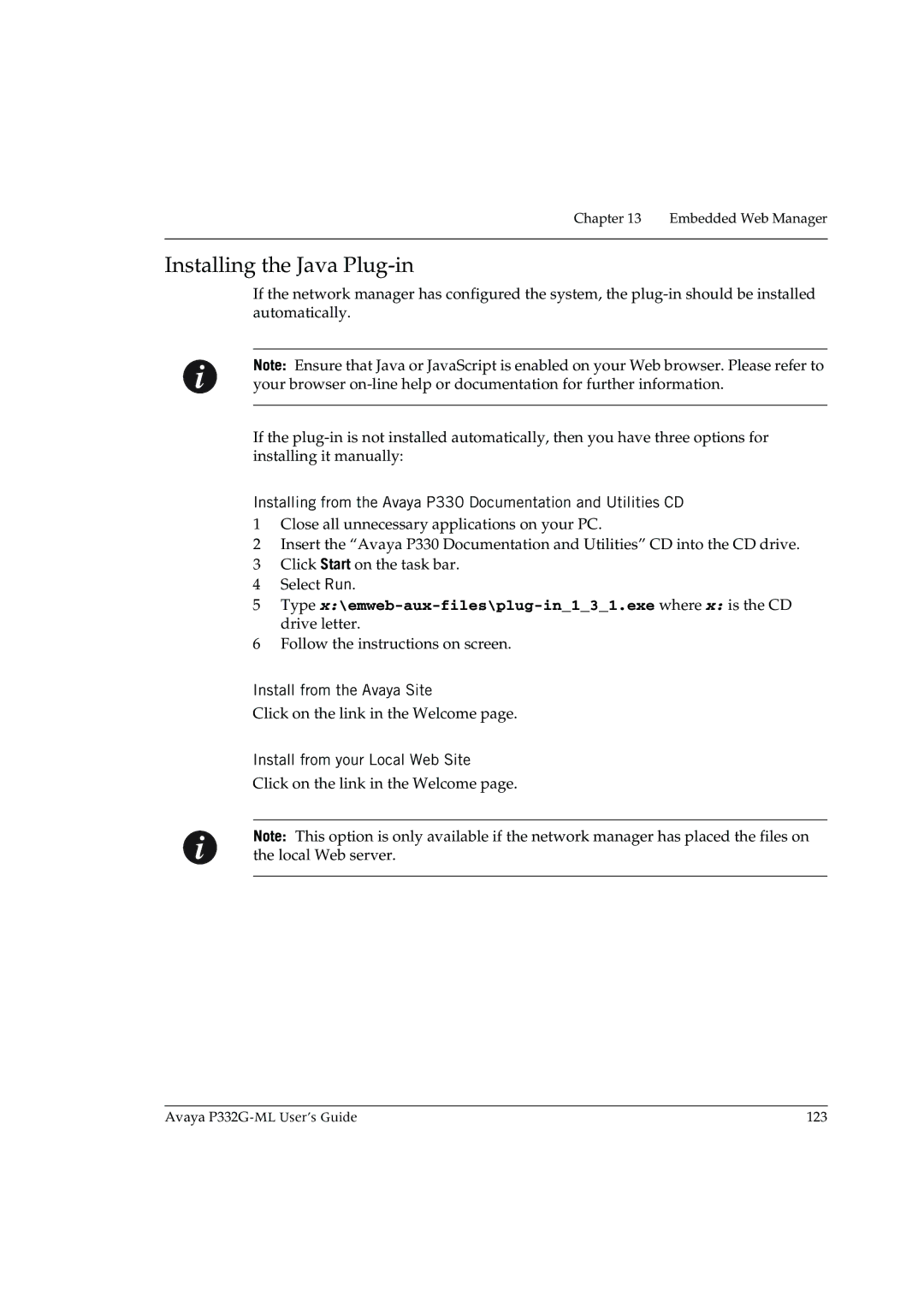 Chapter 13 Embedded Web Manager

Installing the Java Plug-in

If the network manager has configured the system, the plug-in should be installed automatically.

Note: Ensure that Java or JavaScript is enabled on your Web browser. Please refer to your browser on-line help or documentation for further information.

If the plug-in is not installed automatically, then you have three options for installing it manually:

Installing from the Avaya P330 Documentation and Utilities CD

1 Close all unnecessary applications on your PC.
2 Insert the “Avaya P330 Documentation and Utilities” CD into the CD drive.
3 Click Start on the task bar.
4 Select Run.
5 Type x:\emweb-aux-files\plug-in_1_3_1.exe where x: is the CD drive letter.
6 Follow the instructions on screen.

Install from the Avaya Site

Click on the link in the Welcome page.

Install from your Local Web Site

Click on the link in the Welcome page.

Note: This option is only available if the network manager has placed the files on the local Web server.

Avaya P332G-ML User’s Guide 123